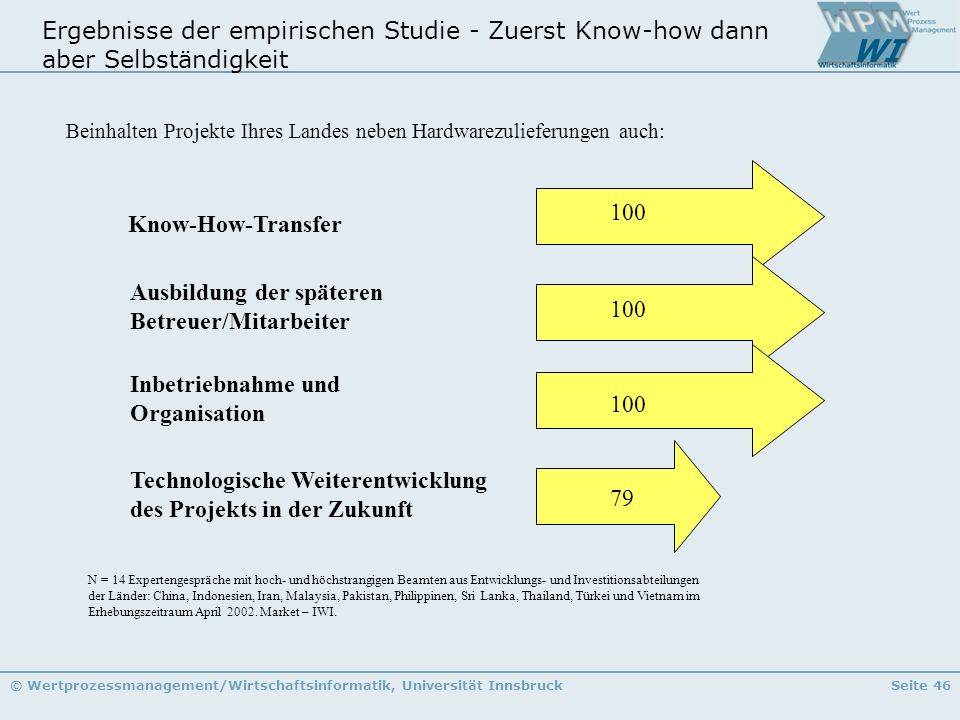 Ergebnisse der empirischen Studie - Zuerst Know-how dann aber Selbständigkeit

WPM Wert Prozess Management
WI Wirtschaftsinformatik

Beinhalten Projekte Ihres Landes neben Hardwarezulieferungen auch:

Know-How-Transfer

100

Ausbildung der späteren Betreuer/Mitarbeiter

100

Inbetriebnahme und Organisation

100

Technologische Weiterentwicklung des Projekts in der Zukunft

79

N = 14 Expertengespräche mit hoch- und höchstrangigen Beamten aus Entwicklungs- und Investitionsabteilungen der Länder: China, Indonesien, Iran, Malaysia, Pakistan, Philippinen, Sri Lanka, Thailand, Türkei und Vietnam im Erhebungszeitraum April 2002. Market – IWI.

© Wertprozessmanagement/Wirtschaftsinformatik, Universität Innsbruck

Seite 46